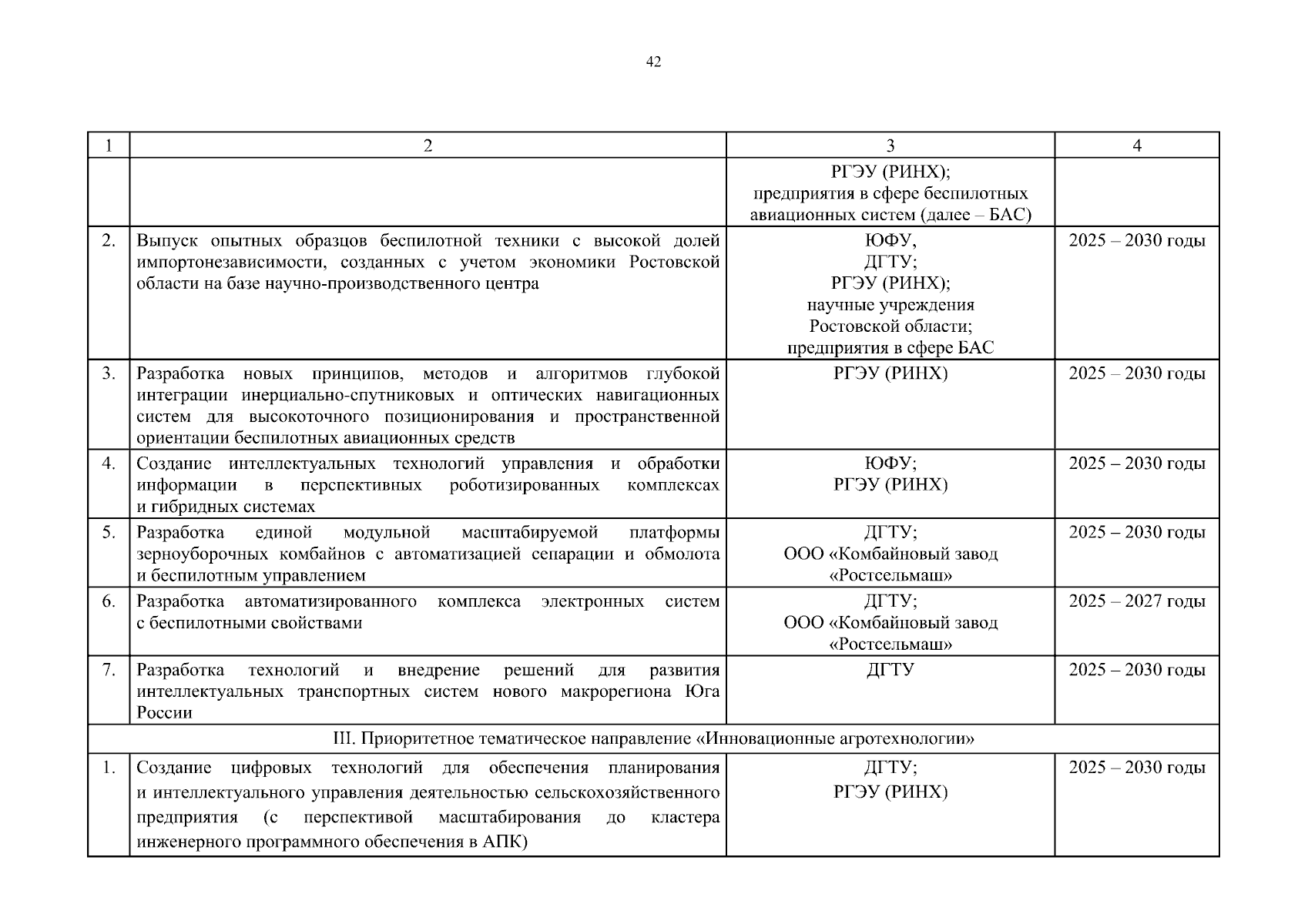 42

| 1 | 2 | 3 | 4 |
|---|---|---|---|
| | | РГЭУ (РИНХ); предприятия в сфере беспилотных авиационных систем (далее – БАС) | |
| 2. | Выпуск опытных образцов беспилотной техники с высокой долей импортонезависимости, созданных с учетом экономики Ростовской области на базе научно-производственного центра | ЮФУ, ДГТУ; РГЭУ (РИНХ); научные учреждения Ростовской области; предприятия в сфере БАС | 2025 – 2030 годы |
| 3. | Разработка новых принципов, методов и алгоритмов глубокой интеграции инерциально-спутниковых и оптических навигационных систем для высокоточного позиционирования и пространственной ориентации беспилотных авиационных средств | РГЭУ (РИНХ) | 2025 – 2030 годы |
| 4. | Создание интеллектуальных технологий управления и обработки информации в перспективных роботизированных комплексах и гибридных системах | ЮФУ; РГЭУ (РИНХ) | 2025 – 2030 годы |
| 5. | Разработка единой модульной масштабируемой платформы зерноуборочных комбайнов с автоматизацией сепарации и обмолота и беспилотным управлением | ДГТУ; ООО «Комбайновый завод «Ростсельмаш» | 2025 – 2030 годы |
| 6. | Разработка автоматизированного комплекса электронных систем с беспилотными свойствами | ДГТУ; ООО «Комбайновый завод «Ростсельмаш» | 2025 – 2027 годы |
| 7. | Разработка технологий и внедрение решений для развития интеллектуальных транспортных систем нового макрорегиона Юга России | ДГТУ | 2025 – 2030 годы |
| III. Приоритетное тематическое направление «Инновационные агротехнологии» | | | |
| 1. | Создание цифровых технологий для обеспечения планирования и интеллектуального управления деятельностью сельскохозяйственного предприятия (с перспективой масштабирования до кластера инженерного программного обеспечения в АПК) | ДГТУ; РГЭУ (РИНХ) | 2025 – 2030 годы |